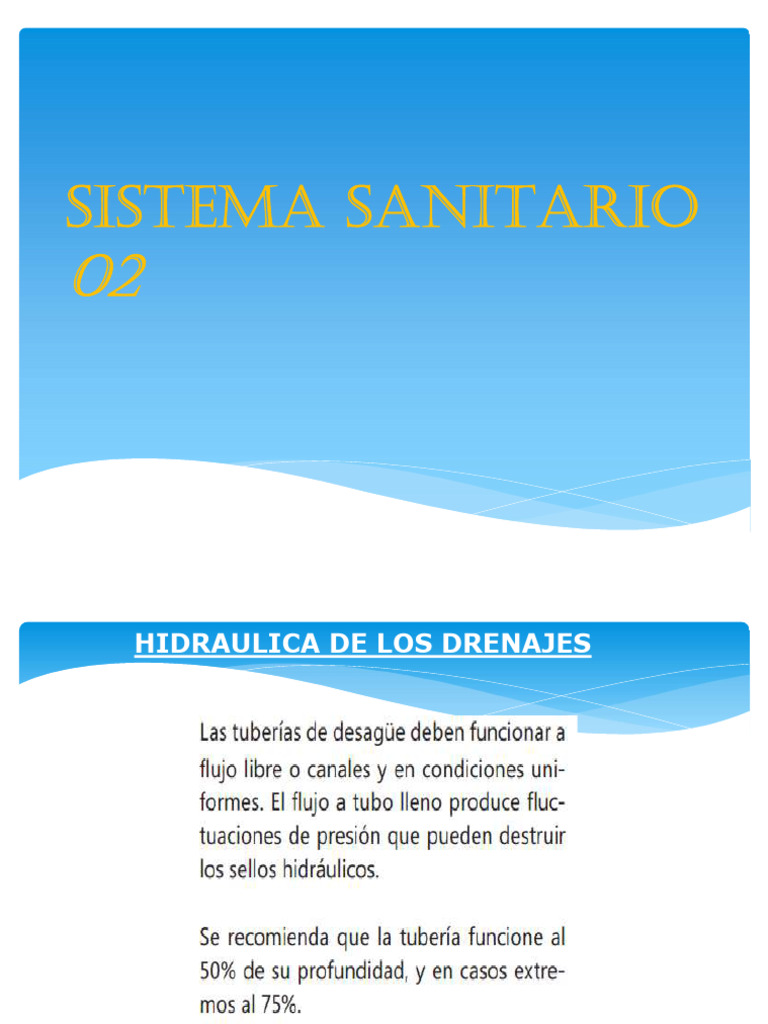 SISTEMA SANITARIO
02

HIDRAULICA DE LOS DRENAJES

Las tuberías de desagüe deben funcionar a flujo libre o canales y en condiciones uniformes. El flujo a tubo lleno produce fluctuaciones de presión que pueden destruir los sellos hidráulicos.

Se recomienda que la tubería funcione al 50% de su profundidad, y en casos extremos al 75%.